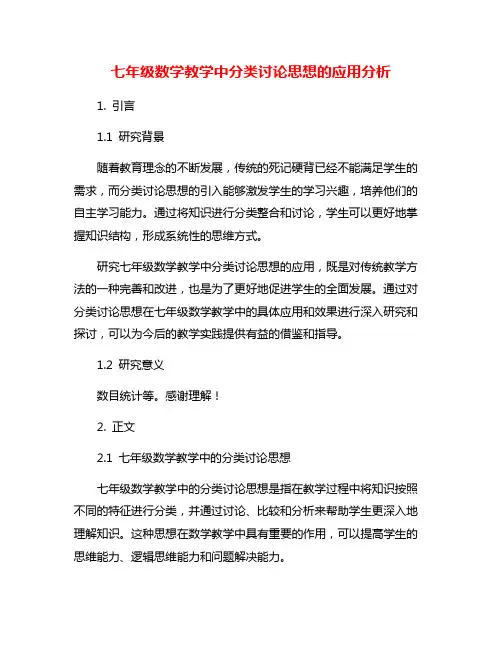 七年级数学教学中分类讨论思想的应用分析

1. 引言

1.1 研究背景

随着教育理念的不断发展，传统的死记硬背已经不能满足学生的需求，而分类讨论思想的引入能够激发学生的学习兴趣，培养他们的自主学习能力。通过将知识进行分类整合和讨论，学生可以更好地掌握知识结构，形成系统性的思维方式。

研究七年级数学教学中分类讨论思想的应用，既是对传统教学方法的一种完善和改进，也是为了更好地促进学生的全面发展。通过对分类讨论思想在七年级数学教学中的具体应用和效果进行深入研究和探讨，可以为今后的教学实践提供有益的借鉴和指导。

1.2 研究意义

数目统计等。感谢理解！

2. 正文

2.1 七年级数学教学中的分类讨论思想

七年级数学教学中的分类讨论思想是指在教学过程中将知识按照不同的特征进行分类，并通过讨论、比较和分析来帮助学生更深入地理解知识。这种思想在数学教学中具有重要的作用，可以提高学生的思维能力、逻辑思维能力和问题解决能力。